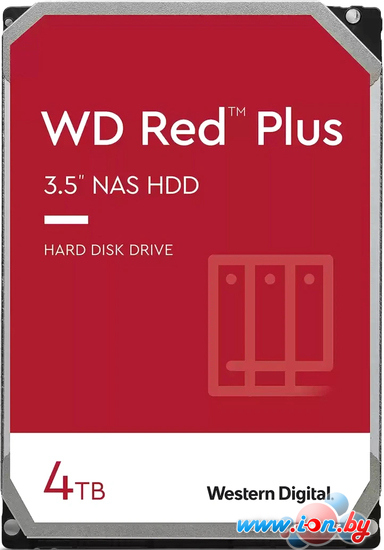 WD Red™ Plus

3.5" NAS HDD

HARD DISK DRIVE

4TB

Western Digital.

www.ion.by